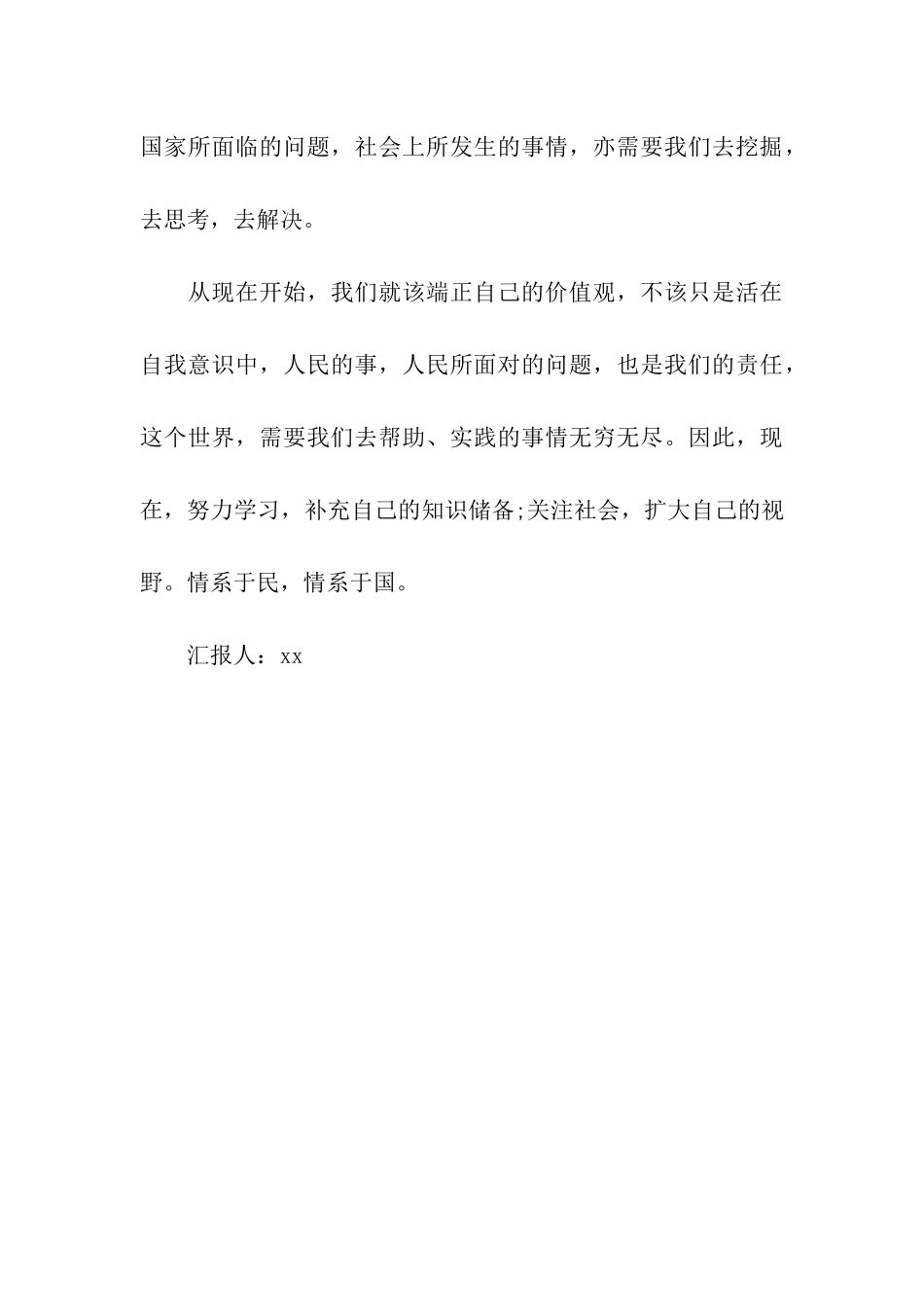 国家所面临的问题，社会上所发生的事情，亦需要我们去挖掘，去思考，去解决。

从现在开始，我们就该端正自己的价值观，不该只是活在自我意识中，人民的事，人民所面对的问题，也是我们的责任，这个世界，需要我们去帮助、实践的事情无穷无尽。因此，现在，努力学习，补充自己的知识储备;关注社会，扩大自己的视野。情系于民，情系于国。

汇报人：xx